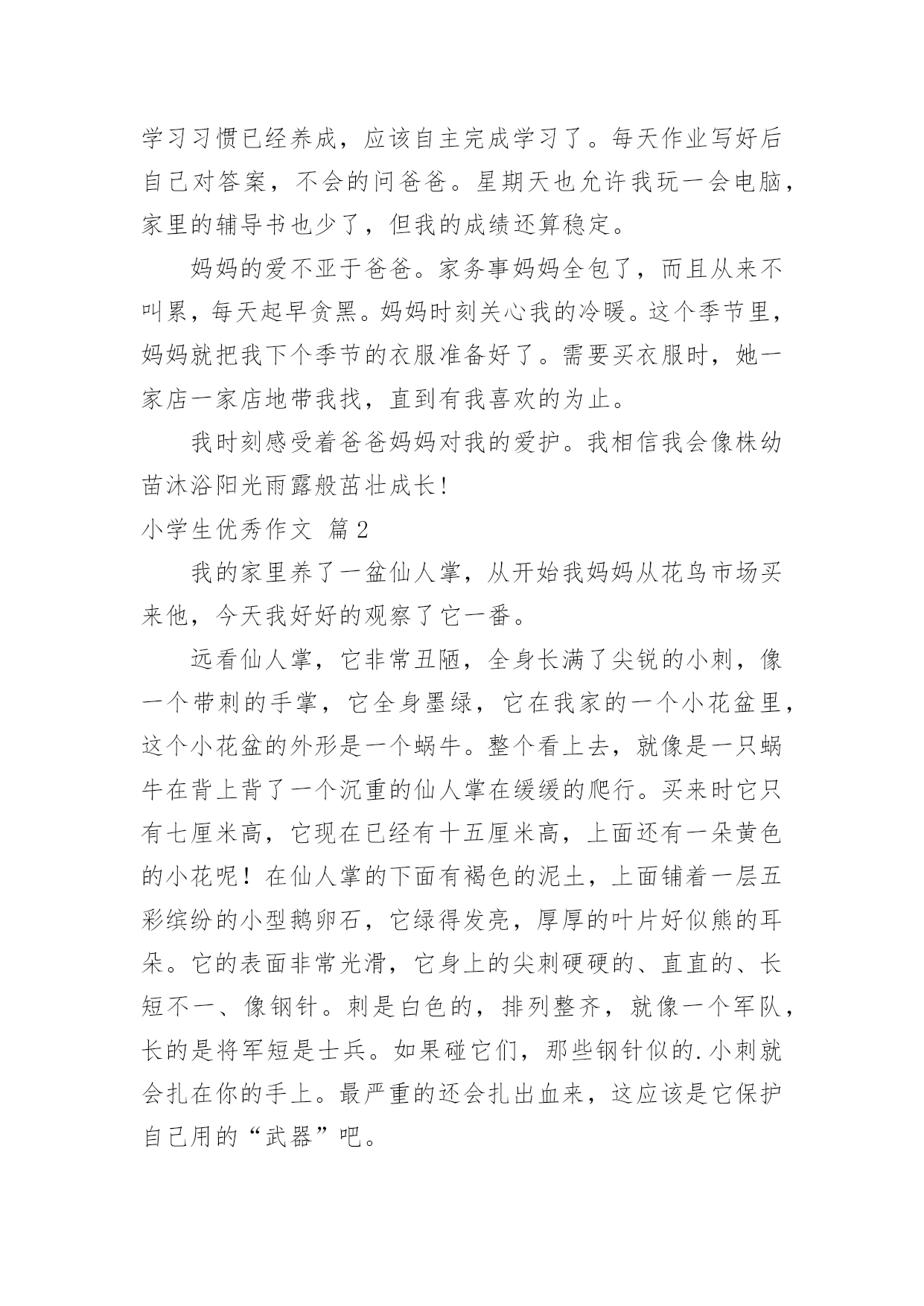 学习习惯已经养成，应该自主完成学习了。每天作业写好后自己对答案，不会的问爸爸。星期天也允许我玩一会电脑，家里的辅导书也少了，但我的成绩还算稳定。

妈妈的爱不亚于爸爸。家务事妈妈全包了，而且从来不叫累，每天起早贪黑。妈妈时刻关心我的冷暖。这个季节里，妈妈就把我下个季节的衣服准备好了。需要买衣服时，她一家店一家店地带我找，直到有我喜欢的为止。

我时刻感受着爸爸妈妈对我的爱护。我相信我会像株幼苗沐浴阳光雨露般茁壮成长!

小学生优秀作文 篇2

我的家里养了一盆仙人掌，从开始我妈妈从花鸟市场买来他，今天我好好的观察了它一番。

远看仙人掌，它非常丑陋，全身长满了尖锐的小刺，像一个带刺的手掌，它全身墨绿，它在我家的一个小花盆里，这个小花盆的外形是一个蜗牛。整个看上去，就像是一只蜗牛在背上背了一个沉重的仙人掌在缓缓的爬行。买来时它只有七厘米高，它现在已经有十五厘米高，上面还有一朵黄色的小花呢！在仙人掌的下面有褐色的泥土，上面铺着一层五彩缤纷的小型鹅卵石，它绿得发亮，厚厚的叶片好似熊的耳朵。它的表面非常光滑，它身上的尖刺硬硬的、直直的、长短不一、像钢针。刺是白色的，排列整齐，就像一个军队，长的是将军短是士兵。如果碰它们，那些钢针似的.小刺就会扎在你的手上。最严重的还会扎出血来，这应该是它保护自己用的“武器”吧。